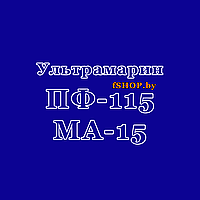 Ультрамарин
fSHOP.by
ПФ-115
МА-15